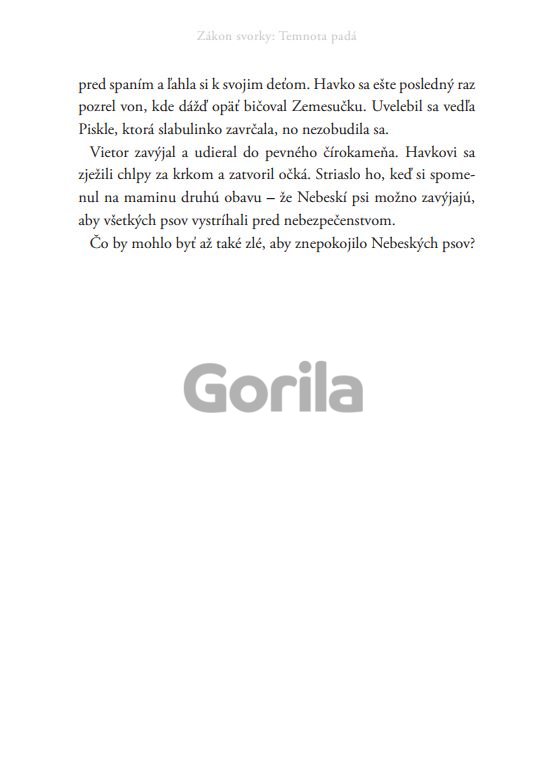 Zákon svorky: Temnota padá

pred spaním a ľahla si k svojim deťom. Havko sa ešte posledný raz pozrel von, kde dážď opäť bičoval Zemesučku. Uvelebil sa vedľa Piskle, ktorá slabulinko zavrčala, no nezobudila sa.

Vietor zavýjal a udieral do pevného čírokameňa. Havkovi sa zježili chlpy za krkom a zatvoril očká. Striaslo ho, keď si spomenul na maminu druhú obavu – že Nebeskí psi možno zavýjajú, aby všetkých psov vystríhali pred nebezpečenstvom.

Čo by mohlo byť až také zlé, aby znepokojilo Nebeských psov?

Gorila